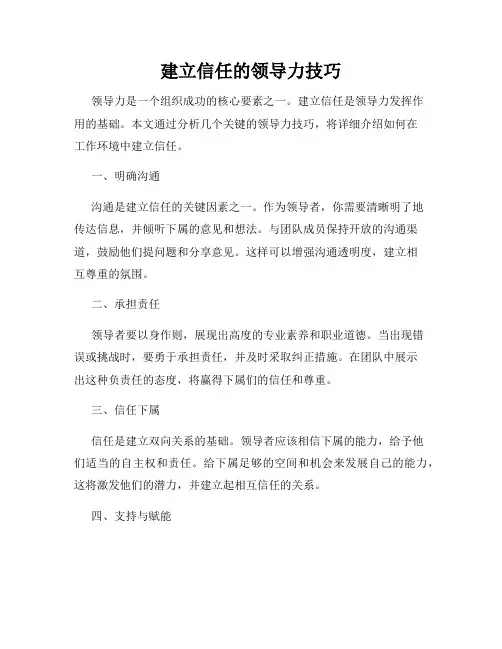 建立信任的领导力技巧

领导力是一个组织成功的核心要素之一。建立信任是领导力发挥作用的基础。本文通过分析几个关键的领导力技巧，将详细介绍如何在工作环境中建立信任。

一、明确沟通

沟通是建立信任的关键因素之一。作为领导者，你需要清晰明了地传达信息，并倾听下属的意见和想法。与团队成员保持开放的沟通渠道，鼓励他们提问题和分享意见。这样可以增强沟通透明度，建立相互尊重的氛围。

二、承担责任

领导者要以身作则，展现出高度的专业素养和职业道德。当出现错误或挑战时，要勇于承担责任，并及时采取纠正措施。在团队中展示出这种负责任的态度，将赢得下属们的信任和尊重。

三、信任下属

信任是建立双向关系的基础。领导者应该相信下属的能力，给予他们适当的自主权和责任。给下属足够的空间和机会来发展自己的能力，这将激发他们的潜力，并建立起相互信任的关系。

四、支持与赋能